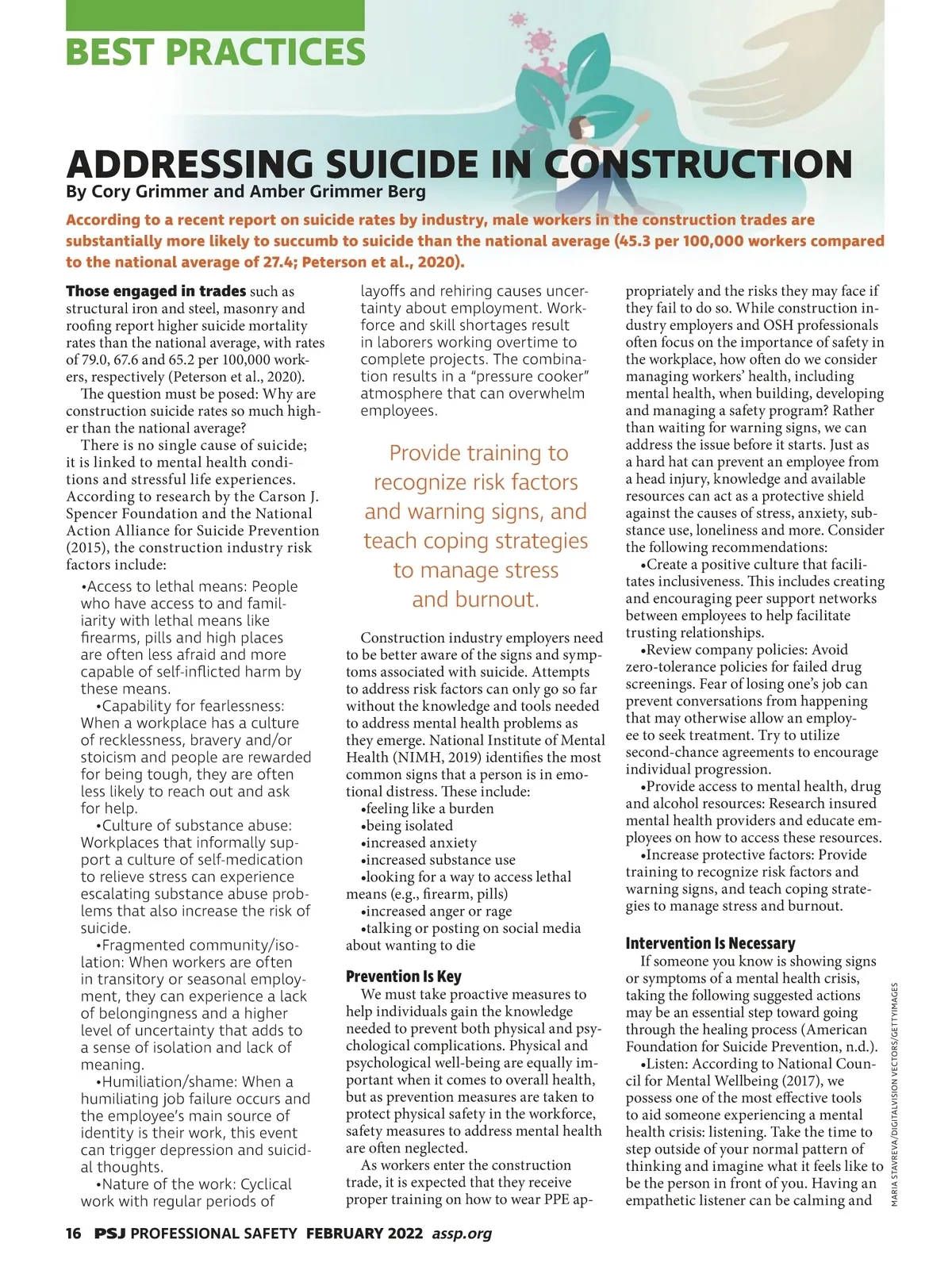 BEST PRACTICES

ADDRESSING SUICIDE IN CONSTRUCTION
By Cory Grimmer and Amber Grimmer Berg

According to a recent report on suicide rates by industry, male workers in the construction trades are substantially more likely to succumb to suicide than the national average (45.3 per 100,000 workers compared to the national average of 27.4; Peterson et al., 2020).

Those engaged in trades such as structural iron and steel, masonry and roofing report higher suicide mortality rates than the national average, with rates of 79.0, 67.6 and 65.2 per 100,000 workers, respectively (Peterson et al., 2020).

The question must be posed: Why are construction suicide rates so much higher than the national average?

There is no single cause of suicide; it is linked to mental health conditions and stressful life experiences. According to research by the Carson J. Spencer Foundation and the National Action Alliance for Suicide Prevention (2015), the construction industry risk factors include:

•Access to lethal means: People who have access to and familiarity with lethal means like firearms, pills and high places are often less afraid and more capable of self-inflicted harm by these means.

•Capability for fearlessness: When a workplace has a culture of recklessness, bravery and/or stoicism and people are rewarded for being tough, they are often less likely to reach out and ask for help.

•Culture of substance abuse: Workplaces that informally support a culture of self-medication to relieve stress can experience escalating substance abuse problems that also increase the risk of suicide.

•Fragmented community/isolation: When workers are often in transitory or seasonal employment, they can experience a lack of belongingness and a higher level of uncertainty that adds to a sense of isolation and lack of meaning.

•Humiliation/shame: When a humiliating job failure occurs and the employee's main source of identity is their work, this event can trigger depression and suicidal thoughts.

•Nature of the work: Cyclical work with regular periods of layoffs and rehiring causes uncertainty about employment. Workforce and skill shortages result in laborers working overtime to complete projects. The combination results in a "pressure cooker" atmosphere that can overwhelm employees.

Provide training to recognize risk factors and warning signs, and teach coping strategies to manage stress and burnout.

Construction industry employers need to be better aware of the signs and symptoms associated with suicide. Attempts to address risk factors can only go so far without the knowledge and tools needed to address mental health problems as they emerge. National Institute of Mental Health (NIMH, 2019) identifies the most common signs that a person is in emotional distress. These include:
•feeling like a burden
•being isolated
•increased anxiety
•increased substance use
•looking for a way to access lethal means (e.g., firearm, pills)
•increased anger or rage
•talking or posting on social media about wanting to die

Prevention Is Key
We must take proactive measures to help individuals gain the knowledge needed to prevent both physical and psychological complications. Physical and psychological well-being are equally important when it comes to overall health, but as prevention measures are taken to protect physical safety in the workforce, safety measures to address mental health are often neglected.

As workers enter the construction trade, it is expected that they receive proper training on how to wear PPE appropriately and the risks they may face if they fail to do so. While construction industry employers and OSH professionals often focus on the importance of safety in the workplace, how often do we consider managing workers' health, including mental health, when building, developing and managing a safety program? Rather than waiting for warning signs, we can address the issue before it starts. Just as a hard hat can prevent an employee from a head injury, knowledge and available resources can act as a protective shield against the causes of stress, anxiety, substance use, loneliness and more. Consider the following recommendations:

•Create a positive culture that facilitates inclusiveness. This includes creating and encouraging peer support networks between employees to help facilitate trusting relationships.

•Review company policies: Avoid zero-tolerance policies for failed drug screenings. Fear of losing one's job can prevent conversations from happening that may otherwise allow an employee to seek treatment. Try to utilize second-chance agreements to encourage individual progression.

•Provide access to mental health, drug and alcohol resources: Research insured mental health providers and educate employees on how to access these resources.

•Increase protective factors: Provide training to recognize risk factors and warning signs, and teach coping strategies to manage stress and burnout.

Intervention Is Necessary
If someone you know is showing signs or symptoms of a mental health crisis, taking the following suggested actions may be an essential step toward going through the healing process (American Foundation for Suicide Prevention, n.d.).

•Listen: According to National Council for Mental Wellbeing (2017), we possess one of the most effective tools to aid someone experiencing a mental health crisis: listening. Take the time to step outside of your normal pattern of thinking and imagine what it feels like to be the person in front of you. Having an empathetic listener can be calming and

MARIA STAVREVA/DIGITALVISION VECTORS/GETTYIMAGES

16 PSJ PROFESSIONAL SAFETY FEBRUARY 2022 assp.org